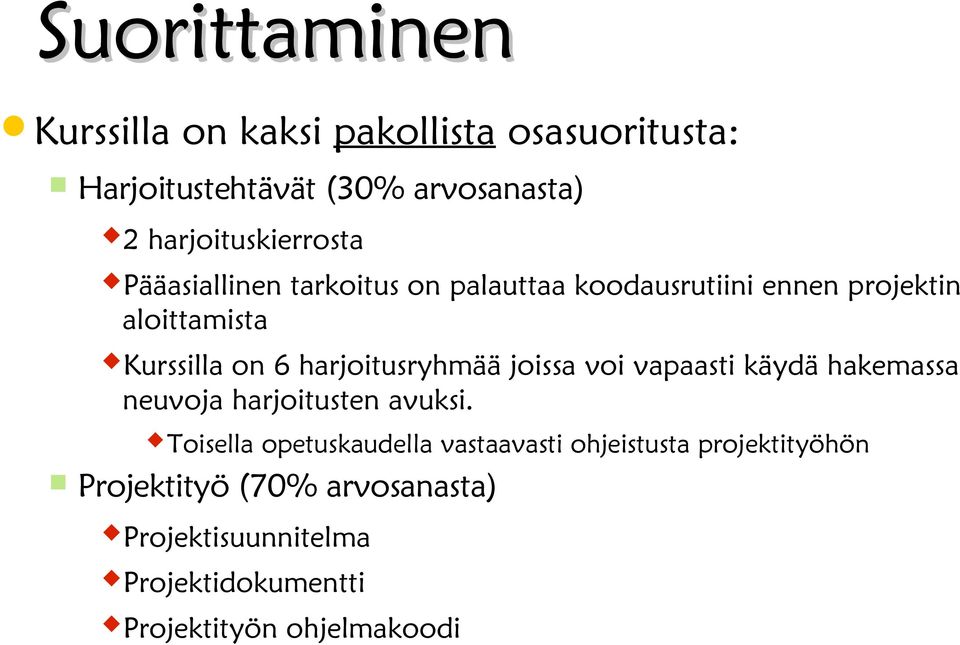 Suorittaminen

Kurssilla on kaksi pakollista osasuoritusta:

Harjoitustehtävät (30% arvosanasta)

2 harjoituskierrosta

Pääasiallinen tarkoitus on palauttaa koodausrutiini ennen projektin aloittamista

Kurssilla on 6 harjoitusryhmää joissa voi vapaasti käydä hakemassa neuvoja harjoitusten avuksi.

Toisella opetuskaudella vastaavasti ohjeistusta projektityöhön

Projektityö (70% arvosanasta)

Projektisuunnitelma

Projektidokumentti

Projektityön ohjelmakoodi